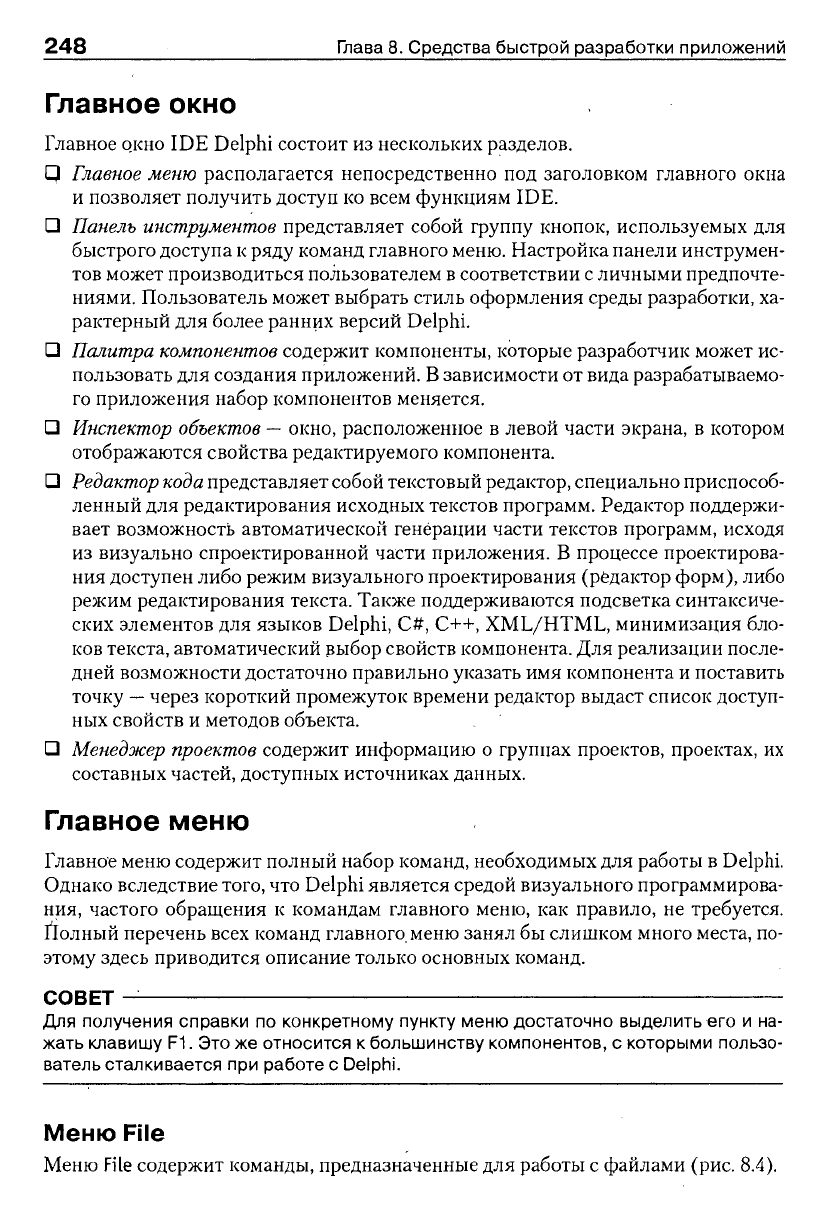 248 Глава 8. Средства быстрой разработки приложений

Главное окно

Главное окно IDE Delphi состоит из нескольких разделов.

❑ Главное меню располагается непосредственно под заголовком главного окна и позволяет получить доступ ко всем функциям IDE.

❑ Панель инструментов представляет собой группу кнопок, используемых для быстрого доступа к ряду команд главного меню. Настройка панели инструментов может производиться пользователем в соответствии с личными предпочтениями. Пользователь может выбрать стиль оформления среды разработки, характерный для более ранних версий Delphi.

❑ Палитра компонентов содержит компоненты, которые разработчик может использовать для создания приложений. В зависимости от вида разрабатываемого приложения набор компонентов меняется.

❑ Инспектор объектов — окно, расположенное в левой части экрана, в котором отображаются свойства редактируемого компонента.

❑ Редактор кода представляет собой текстовый редактор, специально приспособленный для редактирования исходных текстов программ. Редактор поддерживает возможность автоматической генерации части текстов программ, исходя из визуально спроектированной части приложения. В процессе проектирования доступен либо режим визуального проектирования (редактор форм), либо режим редактирования текста. Также поддерживаются подсветка синтаксических элементов для языков Delphi, C#, C++, XML/HTML, минимизация блоков текста, автоматический выбор свойств компонента. Для реализации последней возможности достаточно правильно указать имя компонента и поставить точку — через короткий промежуток времени редактор выдаст список доступных свойств и методов объекта.

❑ Менеджер проектов содержит информацию о группах проектов, проектах, их составных частей, доступных источниках данных.

Главное меню

Главное меню содержит полный набор команд, необходимых для работы в Delphi. Однако вследствие того, что Delphi является средой визуального программирования, частого обращения к командам главного меню, как правило, не требуется. Полный перечень всех команд главного меню занял бы слишком много места, поэтому здесь приводится описание только основных команд.

СОВЕТ
Для получения справки по конкретному пункту меню достаточно выделить его и нажать клавишу F1. Это же относится к большинству компонентов, с которыми пользователь сталкивается при работе с Delphi.

Меню File

Меню File содержит команды, предназначенные для работы с файлами (рис. 8.4).